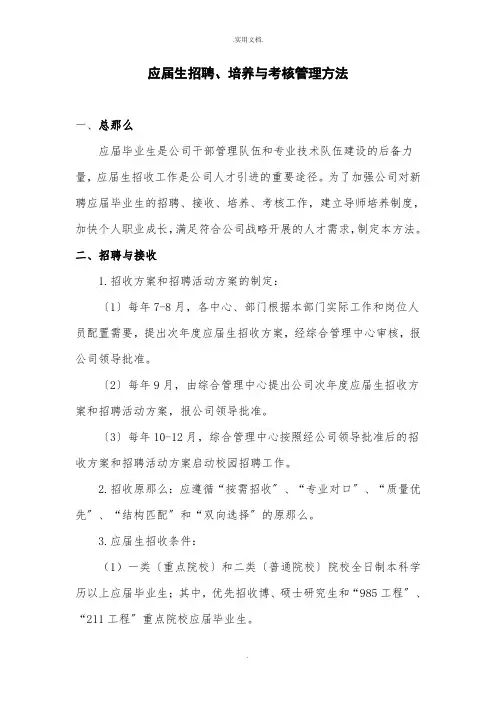 .实用文档.

应届生招聘、培养与考核管理方法

一、总那么

应届毕业生是公司干部管理队伍和专业技术队伍建设的后备力量，应届生招收工作是公司人才引进的重要途径。为了加强公司对新聘应届毕业生的招聘、接收、培养、考核工作，建立导师培养制度，加快个人职业成长，满足符合公司战略开展的人才需求，制定本方法。

二、招聘与接收

1.招收方案和招聘活动方案的制定：

〔1〕每年7-8月，各中心、部门根据本部门实际工作和岗位人员配置需要，提出次年度应届生招收方案，经综合管理中心审核，报公司领导批准。

〔2〕每年9月，由综合管理中心提出公司次年度应届生招收方案和招聘活动方案，报公司领导批准。

〔3〕每年10-12月，综合管理中心按照经公司领导批准后的招收方案和招聘活动方案启动校园招聘工作。

2.招收原那么：应遵循“按需招收”、“专业对口”、“质量优先”、“结构匹配”和“双向选择”的原那么。

3.应届生招收条件：

（1）一类〔重点院校〕和二类〔普通院校〕院校全日制本科学历以上应届毕业生；其中，优先招收博、硕士研究生和“985工程”、“211工程”重点院校应届毕业生。

.